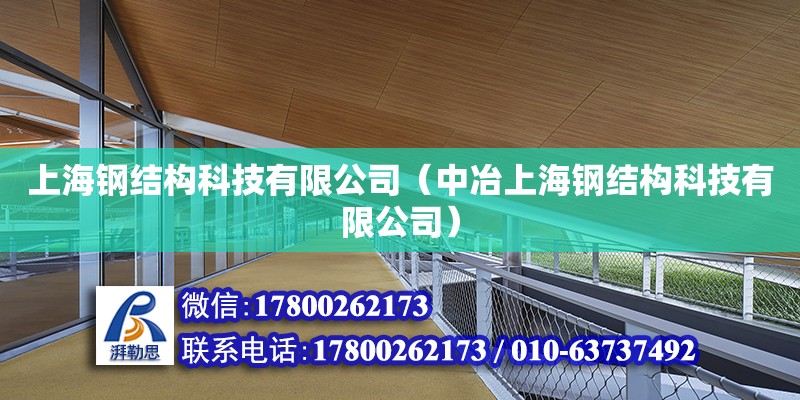 上海钢结构科技有限公司（中冶上海钢结构科技有限公司）

湃勒思

微信:17800262173

联系电话:17800262173 / 010-63737492